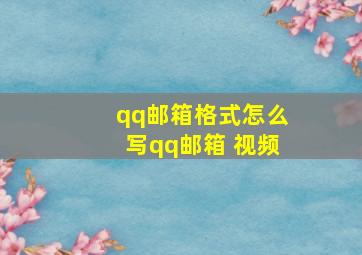 qq邮箱格式怎么写qq邮箱 视频